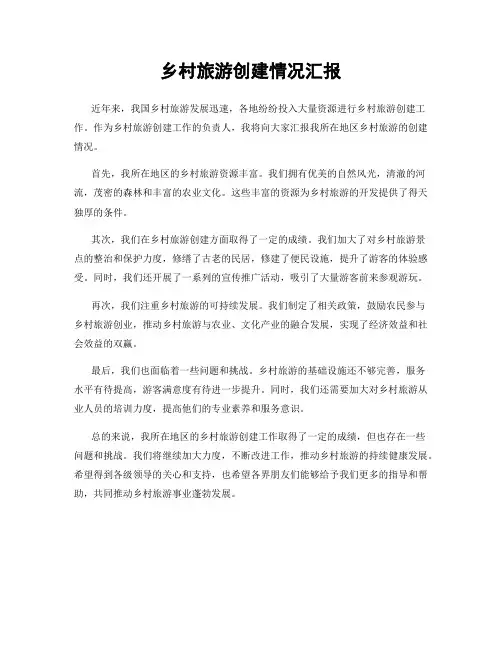 乡村旅游创建情况汇报

近年来，我国乡村旅游发展迅速，各地纷纷投入大量资源进行乡村旅游创建工作。作为乡村旅游创建工作的负责人，我将向大家汇报我所在地区乡村旅游的创建情况。

首先，我所在地区的乡村旅游资源丰富。我们拥有优美的自然风光，清澈的河流，茂密的森林和丰富的农业文化。这些丰富的资源为乡村旅游的开发提供了得天独厚的条件。

其次，我们在乡村旅游创建方面取得了一定的成绩。我们加大了对乡村旅游景点的整治和保护力度，修缮了古老的民居，修建了便民设施，提升了游客的体验感受。同时，我们还开展了一系列的宣传推广活动，吸引了大量游客前来参观游玩。

再次，我们注重乡村旅游的可持续发展。我们制定了相关政策，鼓励农民参与乡村旅游创业，推动乡村旅游与农业、文化产业的融合发展，实现了经济效益和社会效益的双赢。

最后，我们也面临着一些问题和挑战。乡村旅游的基础设施还不够完善，服务水平有待提高，游客满意度有待进一步提升。同时，我们还需要加大对乡村旅游从业人员的培训力度，提高他们的专业素养和服务意识。

总的来说，我所在地区的乡村旅游创建工作取得了一定的成绩，但也存在一些问题和挑战。我们将继续加大力度，不断改进工作，推动乡村旅游的持续健康发展。希望得到各级领导的关心和支持，也希望各界朋友们能够给予我们更多的指导和帮助，共同推动乡村旅游事业蓬勃发展。